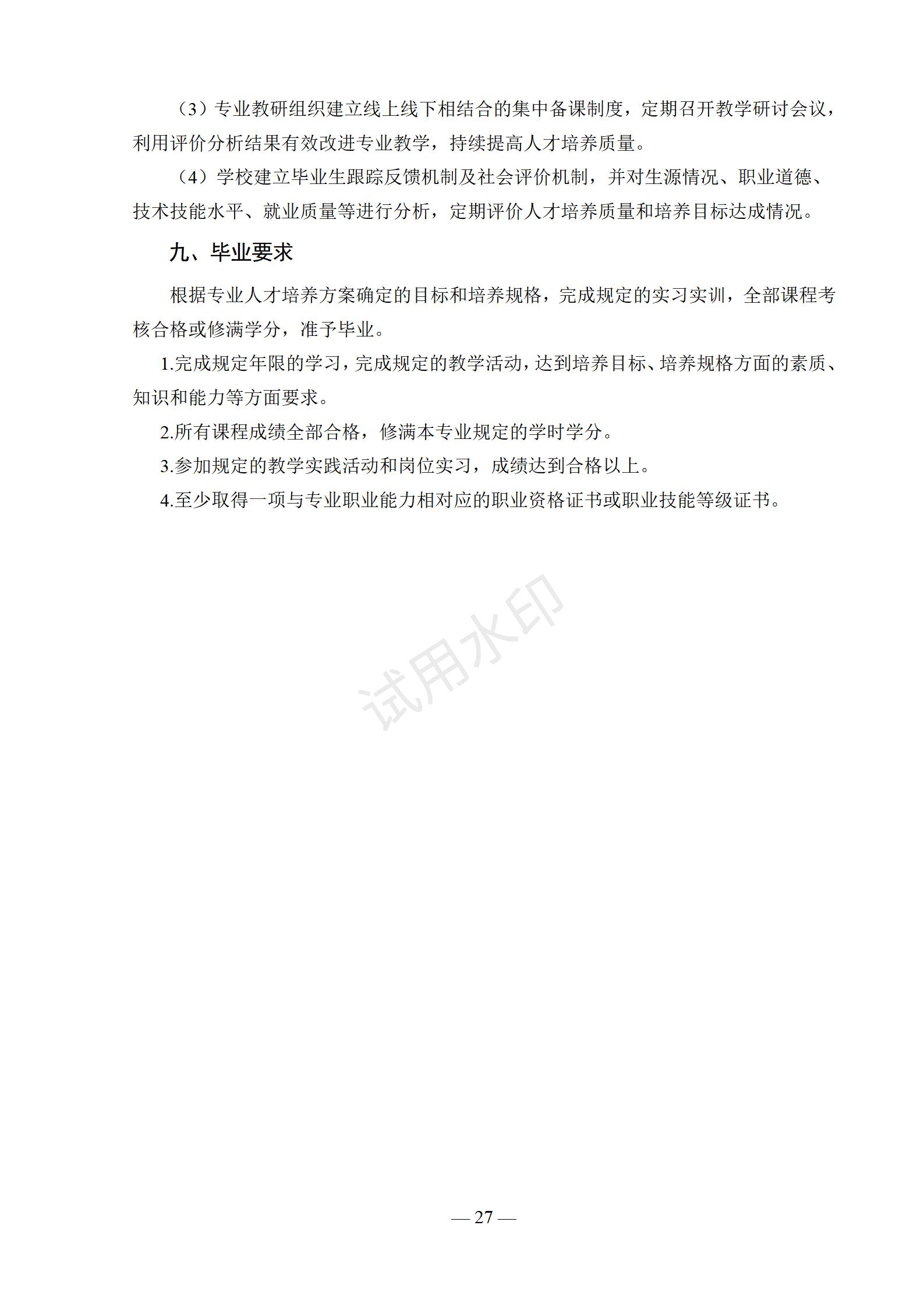 （3）专业教研组织建立线上线下相结合的集中备课制度，定期召开教学研讨会议，利用评价分析结果有效改进专业教学，持续提高人才培养质量。

（4）学校建立毕业生跟踪反馈机制及社会评价机制，并对生源情况、职业道德、技术技能水平、就业质量等进行分析，定期评价人才培养质量和培养目标达成情况。

九、毕业要求

根据专业人才培养方案确定的目标和培养规格，完成规定的实习实训，全部课程考核合格或修满学分，准予毕业。

1.完成规定年限的学习，完成规定的教学活动，达到培养目标、培养规格方面的素质、知识和能力等方面要求。

2.所有课程成绩全部合格，修满本专业规定的学时学分。

3.参加规定的教学实践活动和岗位实习，成绩达到合格以上。

4.至少取得一项与专业职业能力相对应的职业资格证书或职业技能等级证书。

试用水印

— 27 —